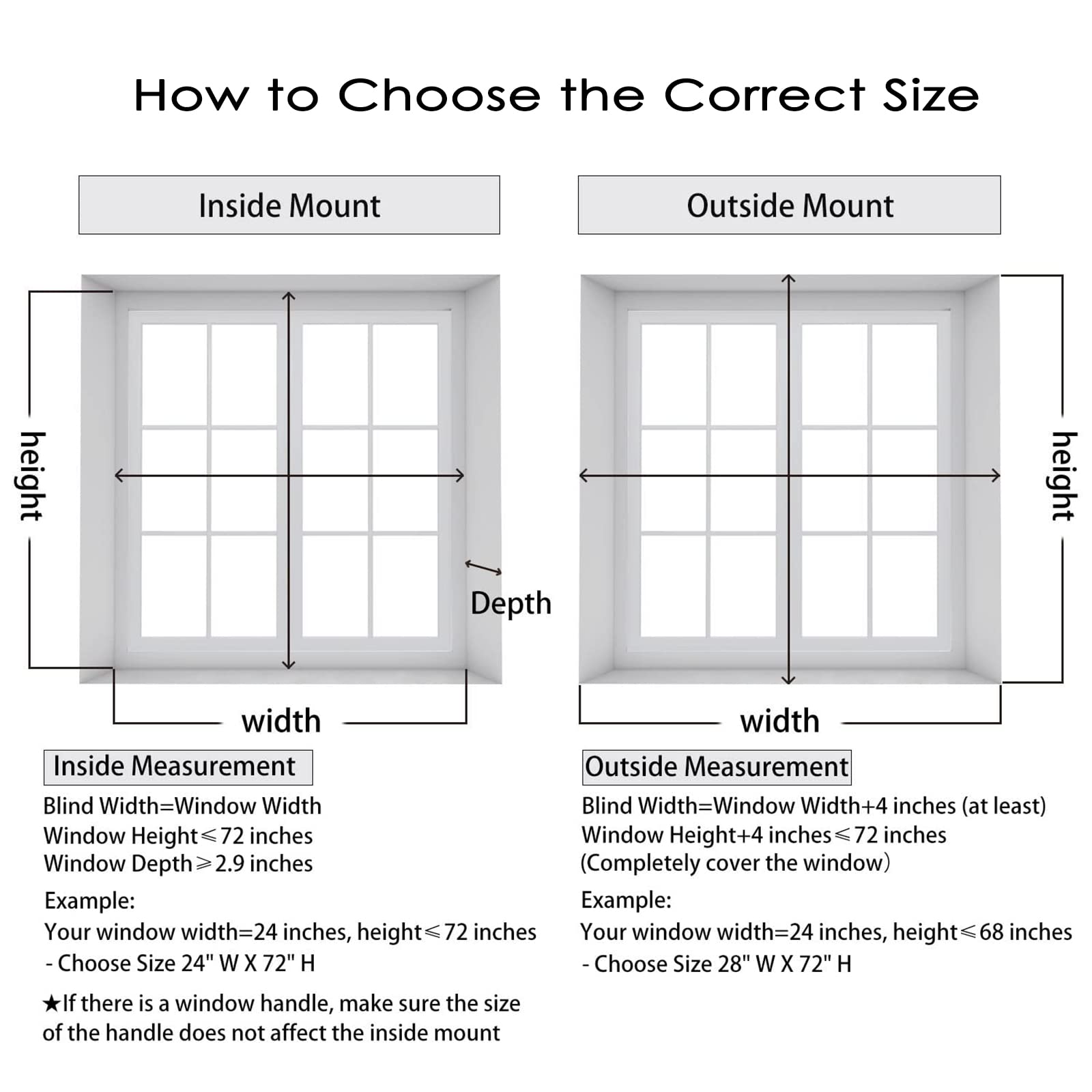 How to Choose the Correct Size

Inside Mount

height

Depth

width

Inside Measurement

Blind Width=Window Width
Window Height≤72 inches
Window Depth≥2.9 inches

Example:
Your window width=24 inches, height≤72 inches
- Choose Size 24" W X 72" H

★If there is a window handle, make sure the size of the handle does not affect the inside mount

Outside Mount

height

width

Outside Measurement

Blind Width=Window Width+4 inches (at least)
Window Height+4 inches≤72 inches
(Completely cover the window)

Example:
Your window width=24 inches, height≤68 inches
- Choose Size 28" W X 72" H